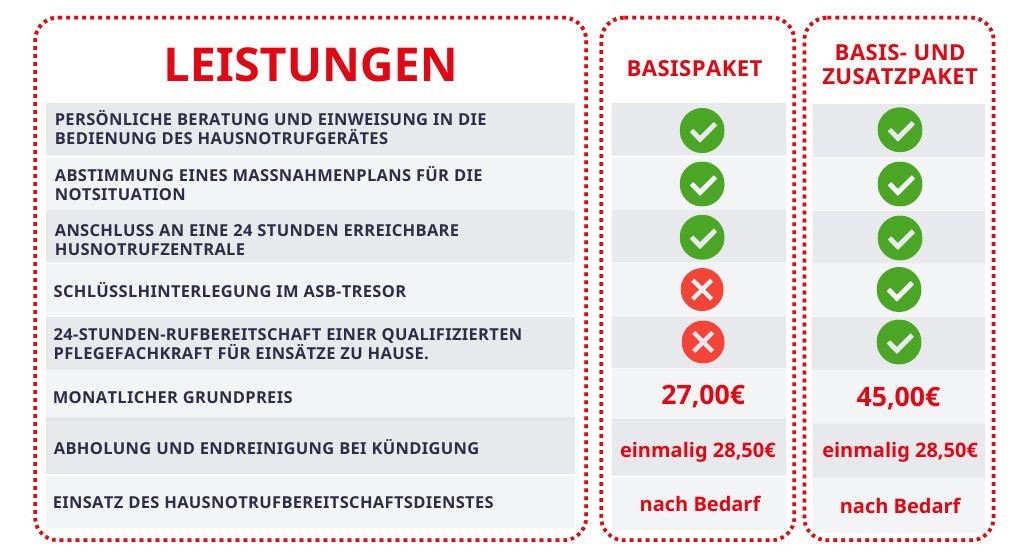 | LEISTUNGEN | BASISPAKET | BASIS- UND ZUSATZPAKET |
|---|---|---|
| PERSÖNLICHE BERATUNG UND EINWEISUNG IN DIE BEDIENUNG DES HAUSNOTRUFGERÄTES | ✓ | ✓ |
| ABSTIMMUNG EINES MASSNAHMENPLANS FÜR DIE NOTSITUATION | ✓ | ✓ |
| ANSCHLUSS AN EINE 24 STUNDEN ERREICHBARE HUSNOTRUFZENTRALE | ✓ | ✓ |
| SCHLÜSSLHINTERLEGUNG IM ASB-TRESOR | ✗ | ✓ |
| 24-STUNDEN-RUFBEREITSCHAFT EINER QUALIFIZIERTEN PFLEGEFACHKRAFT FÜR EINSÄTZE ZU HAUSE. | ✗ | ✓ |
| MONATLICHER GRUNDPREIS | 27,00€ | 45,00€ |
| ABHOLUNG UND ENDREINIGUNG BEI KÜNDIGUNG | einmalig 28,50€ | einmalig 28,50€ |
| EINSATZ DES HAUSNOTRUFBEREITSCHAFTSDIENSTES | nach Bedarf | nach Bedarf |